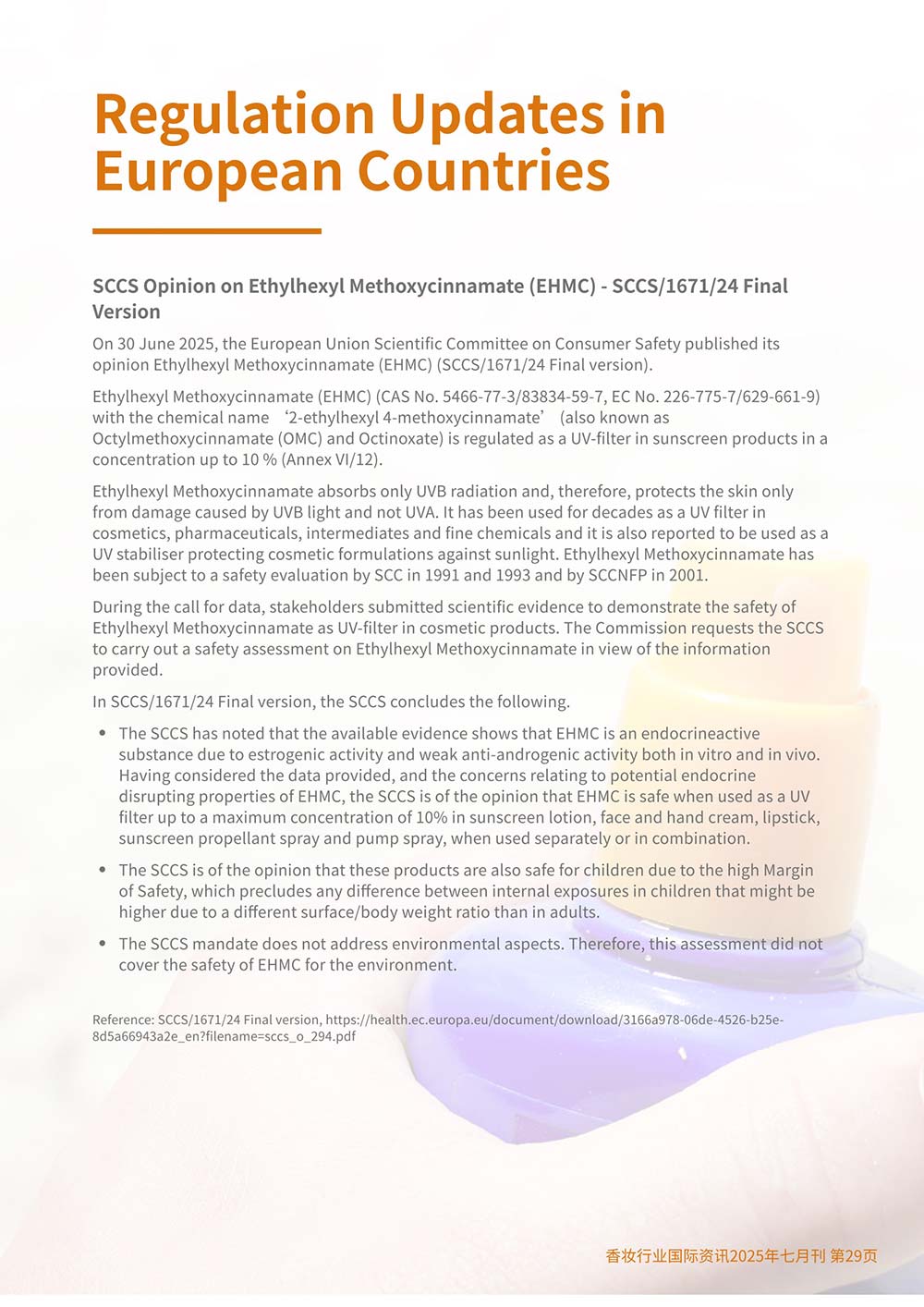 Regulation Updates in European Countries

SCCS Opinion on Ethylhexyl Methoxycinnamate (EHMC) - SCCS/1671/24 Final Version

On 30 June 2025, the European Union Scientific Committee on Consumer Safety published its opinion Ethylhexyl Methoxycinnamate (EHMC) (SCCS/1671/24 Final version).

Ethylhexyl Methoxycinnamate (EHMC) (CAS No. 5466-77-3/83834-59-7, EC No. 226-775-7/629-661-9) with the chemical name ‘2-ethylhexyl 4-methoxycinnamate’ (also known as Octylmethoxycinnamate (OMC) and Octinoxate) is regulated as a UV-filter in sunscreen products in a concentration up to 10 % (Annex VI/12).

Ethylhexyl Methoxycinnamate absorbs only UVB radiation and, therefore, protects the skin only from damage caused by UVB light and not UVA. It has been used for decades as a UV filter in cosmetics, pharmaceuticals, intermediates and fine chemicals and it is also reported to be used as a UV stabiliser protecting cosmetic formulations against sunlight. Ethylhexyl Methoxycinnamate has been subject to a safety evaluation by SCC in 1991 and 1993 and by SCCNFP in 2001.

During the call for data, stakeholders submitted scientific evidence to demonstrate the safety of Ethylhexyl Methoxycinnamate as UV-filter in cosmetic products. The Commission requests the SCCS to carry out a safety assessment on Ethylhexyl Methoxycinnamate in view of the information provided.

In SCCS/1671/24 Final version, the SCCS concludes the following.

• The SCCS has noted that the available evidence shows that EHMC is an endocrineactive substance due to estrogenic activity and weak anti-androgenic activity both in vitro and in vivo. Having considered the data provided, and the concerns relating to potential endocrine disrupting properties of EHMC, the SCCS is of the opinion that EHMC is safe when used as a UV filter up to a maximum concentration of 10% in sunscreen lotion, face and hand cream, lipstick, sunscreen propellant spray and pump spray, when used separately or in combination.

• The SCCS is of the opinion that these products are also safe for children due to the high Margin of Safety, which precludes any difference between internal exposures in children that might be higher due to a different surface/body weight ratio than in adults.

• The SCCS mandate does not address environmental aspects. Therefore, this assessment did not cover the safety of EHMC for the environment.

Reference: SCCS/1671/24 Final version, https://health.ec.europa.eu/document/download/3166a978-06de-4526-b25e-8d5a66943a2e_en?filename=sccs_o_294.pdf

香妆行业国际资讯2025年七月刊 第29页